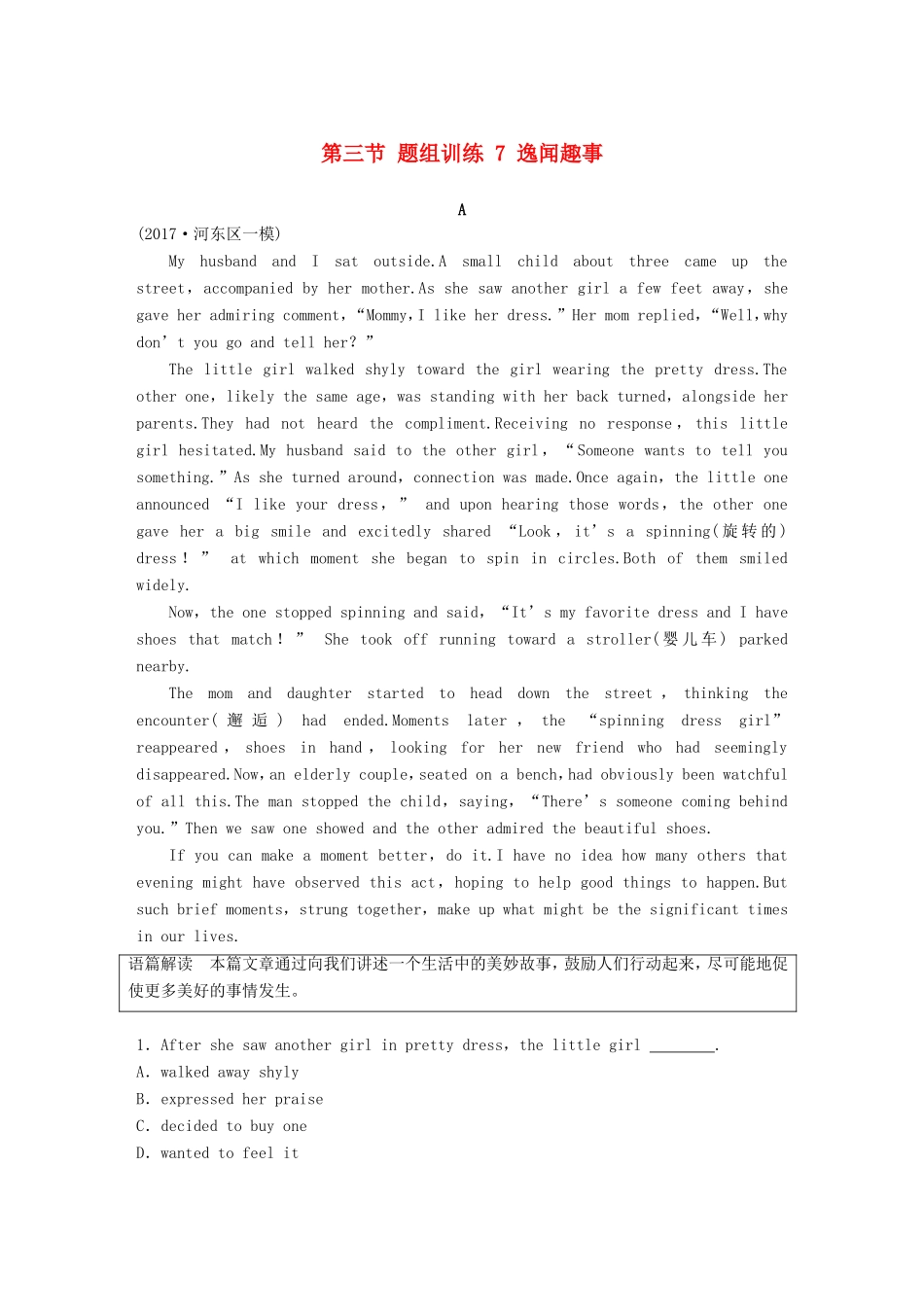 第三节 题组训练 7 逸闻趣事

A

(2017·河东区一模)

My husband and I sat outside.A small child about three came up the street，accompanied by her mother.As she saw another girl a few feet away，she gave her admiring comment，“Mommy，I like her dress.”Her mom replied，“Well，why don’t you go and tell her?”

The little girl walked shyly toward the girl wearing the pretty dress.The other one，likely the same age，was standing with her back turned，alongside her parents.They had not heard the compliment.Receiving no response，this little girl hesitated.My husband said to the other girl，“Someone wants to tell you something.”As she turned around，connection was made.Once again，the little one announced “I like your dress，” and upon hearing those words，the other one gave her a big smile and excitedly shared “Look，it’s a spinning(旋转的) dress！” at which moment she began to spin in circles.Both of them smiled widely.

Now，the one stopped spinning and said，“It’s my favorite dress and I have shoes that match！” She took off running toward a stroller(婴儿车) parked nearby.

The mom and daughter started to head down the street，thinking the encounter(邂逅) had ended.Moments later，the “spinning dress girl” reappeared，shoes in hand，looking for her new friend who had seemingly disappeared.Now，an elderly couple，seated on a bench，had obviously been watchful of all this.The man stopped the child，saying，“There’s someone coming behind you.”Then we saw one showed and the other admired the beautiful shoes.

If you can make a moment better，do it.I have no idea how many others that evening might have observed this act，hoping to help good things to happen.But such brief moments，strung together，make up what might be the significant times in our lives.

语篇解读 本篇文章通过向我们讲述一个生活中的美妙故事，鼓励人们行动起来，尽可能地促使更多美好的事情发生。

1. After she saw another girl in pretty dress，the little girl ________.
A. walked away shyly
B. expressed her praise
C. decided to buy one
D. wanted to feel it